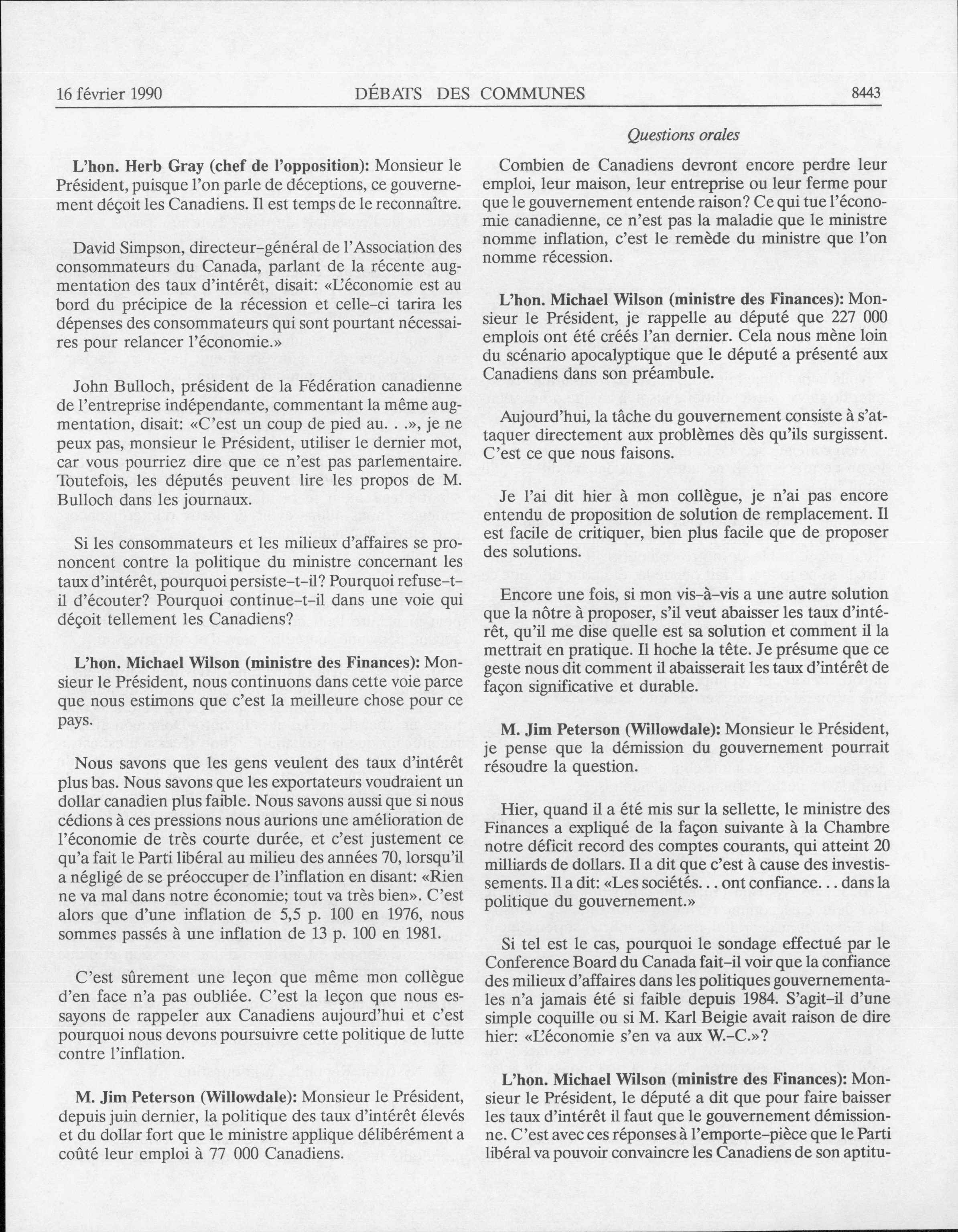 16 février 1990 DÉBATS DES COMMUNES 8443

Questions orales

L'hon. Herb Gray (chef de l'opposition): Monsieur le Président, puisque l'on parle de déceptions, ce gouvernement déçoit les Canadiens. Il est temps de le reconnaître.

David Simpson, directeur-général de l'Association des consommateurs du Canada, parlant de la récente augmentation des taux d'intérêt, disait: «L'économie est au bord du précipice de la récession et celle-ci tarira les dépenses des consommateurs qui sont pourtant nécessaires pour relancer l'économie.»

John Bulloch, président de la Fédération canadienne de l'entreprise indépendante, commentant la même augmentation, disait: «C'est un coup de pied au. . .», je ne peux pas, monsieur le Président, utiliser le dernier mot, car vous pourriez dire que ce n'est pas parlementaire. Toutefois, les députés peuvent lire les propos de M. Bulloch dans les journaux.

Si les consommateurs et les milieux d'affaires se prononcent contre la politique du ministre concernant les taux d'intérêt, pourquoi persiste-t-il? Pourquoi refuse-t-il d'écouter? Pourquoi continue-t-il dans une voie qui déçoit tellement les Canadiens?

L'hon. Michael Wilson (ministre des Finances): Monsieur le Président, nous continuons dans cette voie parce que nous estimons que c'est la meilleure chose pour ce pays.

Nous savons que les gens veulent des taux d'intérêt plus bas. Nous savons que les exportateurs voudraient un dollar canadien plus faible. Nous savons aussi que si nous cédions à ces pressions nous aurions une amélioration de l'économie de très courte durée, et c'est justement ce qu'a fait le Parti libéral au milieu des années 70, lorsqu'il a négligé de se préoccuper de l'inflation en disant: «Rien ne va mal dans notre économie; tout va très bien». C'est alors que d'une inflation de 5,5 p. 100 en 1976, nous sommes passés à une inflation de 13 p. 100 en 1981.

C'est sûrement une leçon que même mon collègue d'en face n'a pas oubliée. C'est la leçon que nous essayons de rappeler aux Canadiens aujourd'hui et c'est pourquoi nous devons poursuivre cette politique de lutte contre l'inflation.

M. Jim Peterson (Willowdale): Monsieur le Président, depuis juin dernier, la politique des taux d'intérêt élevés et du dollar fort que le ministre applique délibérément a coûté leur emploi à 77 000 Canadiens.

Combien de Canadiens devront encore perdre leur emploi, leur maison, leur entreprise ou leur ferme pour que le gouvernement entende raison? Ce qui tue l'économie canadienne, ce n'est pas la maladie que le ministre nomme inflation, c'est le remède du ministre que l'on nomme récession.

L'hon. Michael Wilson (ministre des Finances): Monsieur le Président, je rappelle au député que 227 000 emplois ont été créés l'an dernier. Cela nous mène loin du scénario apocalyptique que le député a présenté aux Canadiens dans son préambule.

Aujourd'hui, la tâche du gouvernement consiste à s'attaquer directement aux problèmes dès qu'ils surgissent. C'est ce que nous faisons.

Je l'ai dit hier à mon collègue, je n'ai pas encore entendu de proposition de solution de remplacement. Il est facile de critiquer, bien plus facile que de proposer des solutions.

Encore une fois, si mon vis-à-vis a une autre solution que la nôtre à proposer, s'il veut abaisser les taux d'intérêt, qu'il me dise quelle est sa solution et comment il la mettrait en pratique. Il hoche la tête. Je présume que ce geste nous dit comment il abaisserait les taux d'intérêt de façon significative et durable.

M. Jim Peterson (Willowdale): Monsieur le Président, je pense que la démission du gouvernement pourrait résoudre la question.

Hier, quand il a été mis sur la sellette, le ministre des Finances a expliqué de la façon suivante à la Chambre notre déficit record des comptes courants, qui atteint 20 milliards de dollars. Il a dit que c'est à cause des investissements. Il a dit: «Les sociétés. . . ont confiance. . . dans la politique du gouvernement.»

Si tel est le cas, pourquoi le sondage effectué par le Conference Board du Canada fait-il voir que la confiance des milieux d'affaires dans les politiques gouvernementales n'a jamais été si faible depuis 1984. S'agit-il d'une simple coquille ou si M. Karl Beigie avait raison de dire hier: «L'économie s'en va aux W.-C.»?

L'hon. Michael Wilson (ministre des Finances): Monsieur le Président, le député a dit que pour faire baisser les taux d'intérêt il faut que le gouvernement démissionne. C'est avec ces réponses à l'emporte-pièce que le Parti libéral va pouvoir convaincre les Canadiens de son aptitu-